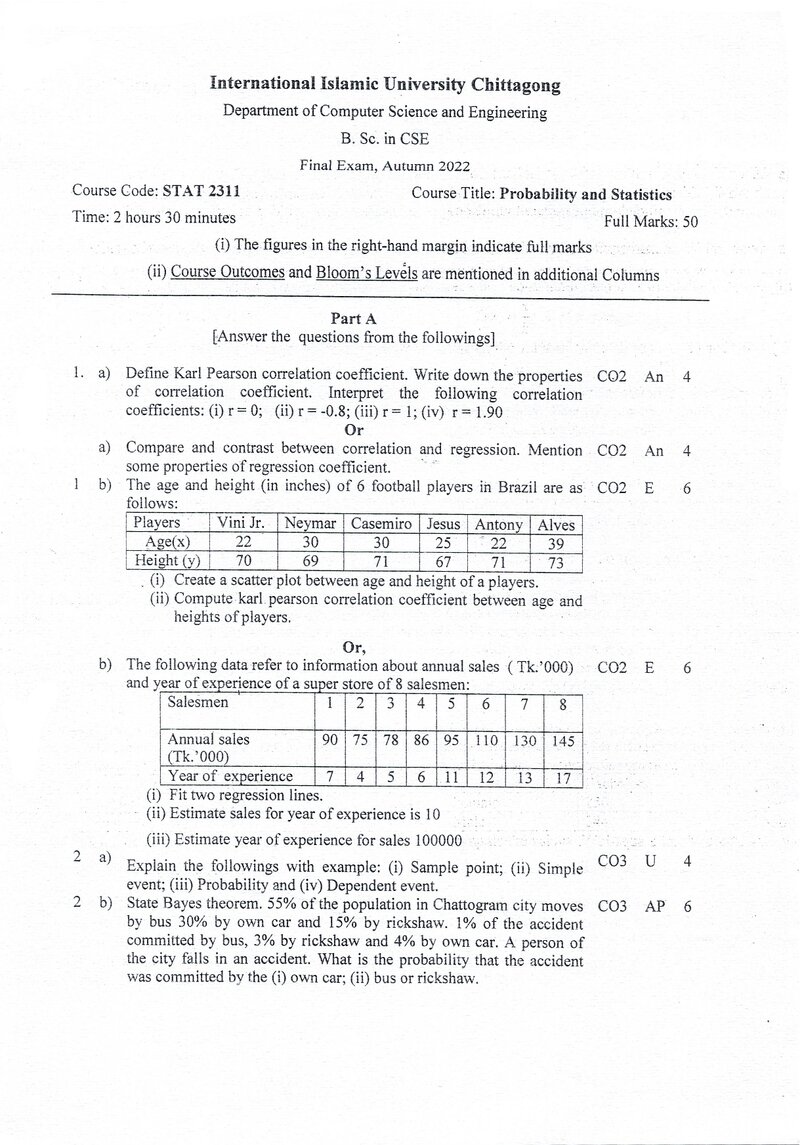 International Islamic University Chittagong

Department of Computer Science and Engineering

B. Sc. in CSE

Final Exam, Autumn 2022

Course Code: STAT 2311 Course Title: Probability and Statistics

Time: 2 hours 30 minutes Full Marks: 50

(i) The figures in the right-hand margin indicate full marks

(ii) Course Outcomes and Bloom's Levels are mentioned in additional Columns

Part A

[Answer the questions from the followings]

1. a) Define Karl Pearson correlation coefficient. Write down the properties of correlation coefficient. Interpret the following correlation coefficients: (i) r = 0; (ii) r = -0.8; (iii) r = 1; (iv) r = 1.90 CO2 An 4

Or

a) Compare and contrast between correlation and regression. Mention some properties of regression coefficient. CO2 An 4

1 b) The age and height (in inches) of 6 football players in Brazil are as follows: CO2 E 6

| Players | Vini Jr. | Neymar | Casemiro | Jesus | Antony | Alves |
|---|---|---|---|---|---|---|
| Age(x) | 22 | 30 | 30 | 25 | 22 | 39 |
| Height (y) | 70 | 69 | 71 | 67 | 71 | 73 |

(i) Create a scatter plot between age and height of a players.
(ii) Compute karl pearson correlation coefficient between age and heights of players.

Or,

b) The following data refer to information about annual sales ( Tk.'000) and year of experience of a super store of 8 salesmen: CO2 E 6

| Salesmen | 1 | 2 | 3 | 4 | 5 | 6 | 7 | 8 |
|---|---|---|---|---|---|---|---|---|
| Annual sales (Tk.'000) | 90 | 75 | 78 | 86 | 95 | 110 | 130 | 145 |
| Year of experience | 7 | 4 | 5 | 6 | 11 | 12 | 13 | 17 |

(i) Fit two regression lines.
(ii) Estimate sales for year of experience is 10
(iii) Estimate year of experience for sales 100000

2 a) Explain the followings with example: (i) Sample point; (ii) Simple event; (iii) Probability and (iv) Dependent event. CO3 U 4

2 b) State Bayes theorem. 55% of the population in Chattogram city moves by bus 30% by own car and 15% by rickshaw. 1% of the accident committed by bus, 3% by rickshaw and 4% by own car. A person of the city falls in an accident. What is the probability that the accident was committed by the (i) own car; (ii) bus or rickshaw. CO3 AP 6